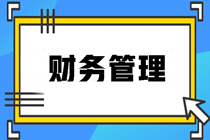 财务管理